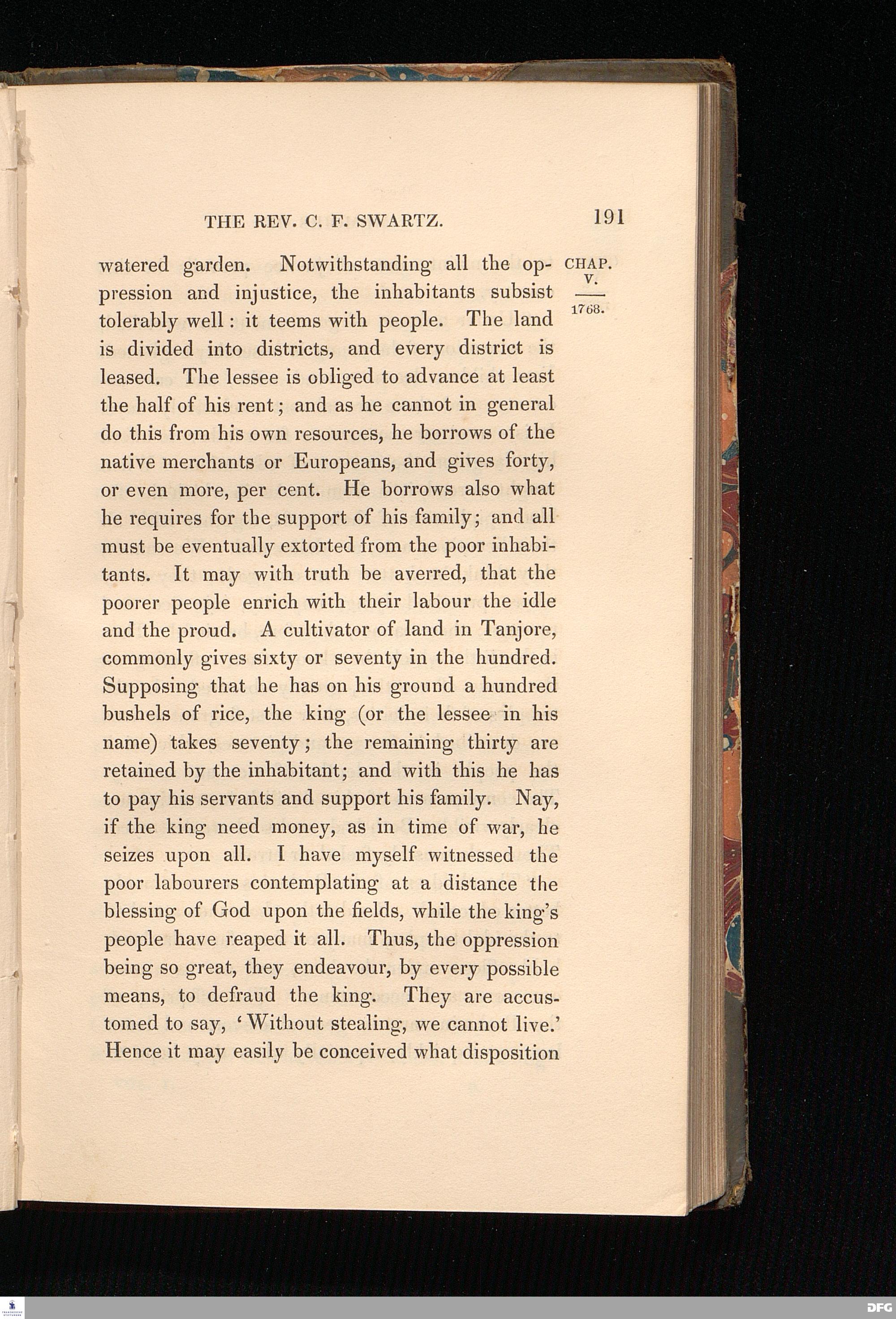 THE REV. C. F. SWARTZ. 191

CHAP. V. 1768.

watered garden. Notwithstanding all the oppression and injustice, the inhabitants subsist tolerably well: it teems with people. The land is divided into districts, and every district is leased. The lessee is obliged to advance at least the half of his rent; and as he cannot in general do this from his own resources, he borrows of the native merchants or Europeans, and gives forty, or even more, per cent. He borrows also what he requires for the support of his family; and all must be eventually extorted from the poor inhabitants. It may with truth be averred, that the poorer people enrich with their labour the idle and the proud. A cultivator of land in Tanjore, commonly gives sixty or seventy in the hundred. Supposing that he has on his ground a hundred bushels of rice, the king (or the lessee in his name) takes seventy; the remaining thirty are retained by the inhabitant; and with this he has to pay his servants and support his family. Nay, if the king need money, as in time of war, he seizes upon all. I have myself witnessed the poor labourers contemplating at a distance the blessing of God upon the fields, while the king's people have reaped it all. Thus, the oppression being so great, they endeavour, by every possible means, to defraud the king. They are accustomed to say, 'Without stealing, we cannot live.' Hence it may easily be conceived what disposition

DFG